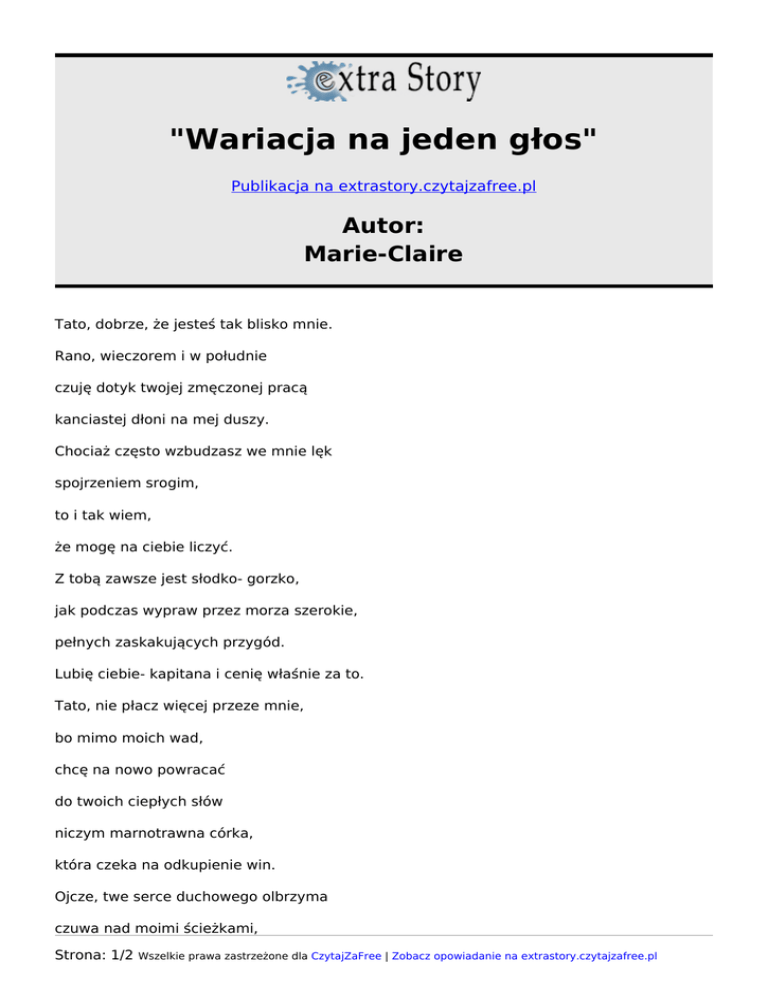 extra Story

"Wariacja na jeden głos"

Publikacja na extrastory.czytajzafree.pl

Autor:
Marie-Claire

Tato, dobrze, że jesteś tak blisko mnie.

Rano, wieczorem i w południe

czuję dotyk twojej zmęczonej pracą

kanciastej dłoni na mej duszy.

Chociaż często wzbudzasz we mnie lęk

spojrzeniem srogim,

to i tak wiem,

że mogę na ciebie liczyć.

Z tobą zawsze jest słodko- gorzko,

jak podczas wypraw przez morza szerokie,

pełnych zaskakujących przygód.

Lubię ciebie- kapitana i cenię właśnie za to.

Tato, nie płacz więcej przeze mnie,

bo mimo moich wad,

chcę na nowo powracać

do twoich ciepłych słów

niczym marnotrawna córka,

która czeka na odkupienie win.

Ojcze, twe serce duchowego olbrzyma

czuwa nad moimi ścieżkami,

Strona: 1/2 Wszelkie prawa zastrzeżone dla CzytajZaFree | Zobacz opowiadanie na extrastory.czytajzafree.pl